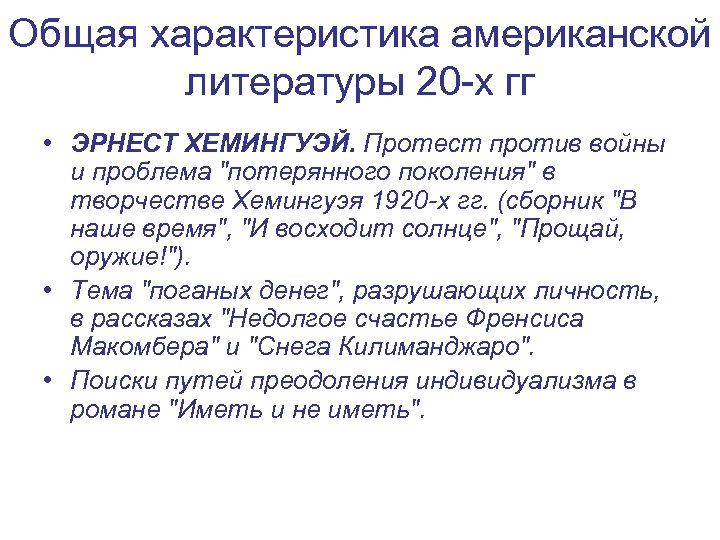 Общая характеристика американской литературы 20-х гг

• ЭРНЕСТ ХЕМИНГУЭЙ. Протест против войны и проблема "потерянного поколения" в творчестве Хемингуэя 1920-х гг. (сборник "В наше время", "И восходит солнце", "Прощай, оружие!").
• Тема "поганых денег", разрушающих личность, в рассказах "Недолгое счастье Френсиса Макомбера" и "Снега Килиманджаро".
• Поиски путей преодоления индивидуализма в романе "Иметь и не иметь".